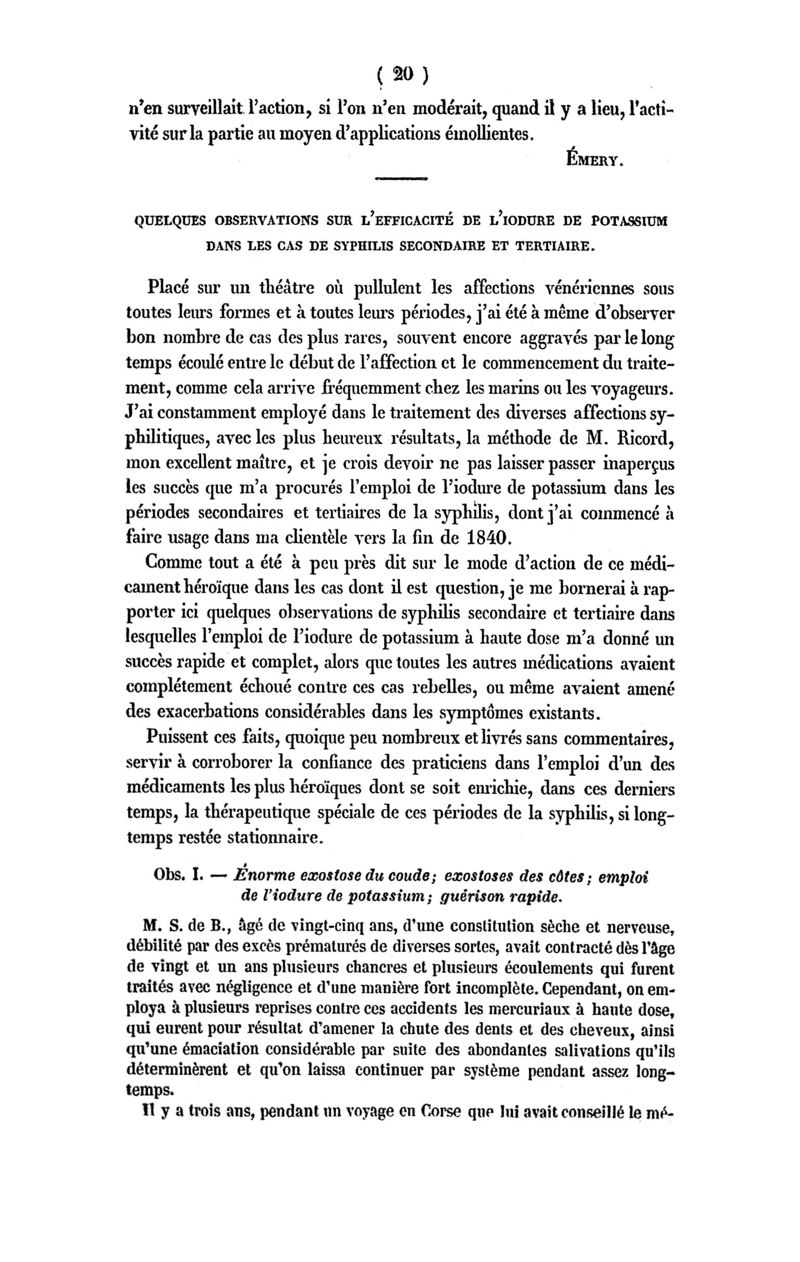 ( 20 )

n'en surveillait l'action, si l'on n'en modérait, quand il y a lieu, l'activité sur la partie au moyen d'applications émollientes.

ÉMERY.

QUELQUES OBSERVATIONS SUR L'EFFICACITÉ DE L'IODURE DE POTASSIUM DANS LES CAS DE SYPHILIS SECONDAIRE ET TERTIAIRE.

Placé sur un théâtre où pullulent les affections vénériennes sous toutes leurs formes et à toutes leurs périodes, j'ai été à même d'observer bon nombre de cas des plus rares, souvent encore aggravés par le long temps écoulé entre le début de l'affection et le commencement du traitement, comme cela arrive fréquemment chez les marins ou les voyageurs. J'ai constamment employé dans le traitement des diverses affections syphilitiques, avec les plus heureux résultats, la méthode de M. Ricord, mon excellent maître, et je crois devoir ne pas laisser passer inaperçus les succès que m'a procurés l'emploi de l'iodure de potassium dans les périodes secondaires et tertiaires de la syphilis, dont j'ai commencé à faire usage dans ma clientèle vers la fin de 1840.

Comme tout a été à peu près dit sur le mode d'action de ce médicament héroïque dans les cas dont il est question, je me bornerai à rapporter ici quelques observations de syphilis secondaire et tertiaire dans lesquelles l'emploi de l'iodure de potassium à haute dose m'a donné un succès rapide et complet, alors que toutes les autres médications avaient complétement échoué contre ces cas rebelles, ou même avaient amené des exacerbations considérables dans les symptômes existants.

Puissent ces faits, quoique peu nombreux et livrés sans commentaires, servir à corroborer la confiance des praticiens dans l'emploi d'un des médicaments les plus héroïques dont se soit enrichie, dans ces derniers temps, la thérapeutique spéciale de ces périodes de la syphilis, si longtemps restée stationnaire.

Obs. I. — Énorme exostose du coude; exostoses des côtes; emploi de l'iodure de potassium; guérison rapide.

M. S. de B., âgé de vingt-cinq ans, d'une constitution sèche et nerveuse, débilité par des excès prématurés de diverses sortes, avait contracté dès l'âge de vingt et un ans plusieurs chancres et plusieurs écoulements qui furent traités avec négligence et d'une manière fort incomplète. Cependant, on employa à plusieurs reprises contre ces accidents les mercuriaux à haute dose, qui eurent pour résultat d'amener la chute des dents et des cheveux, ainsi qu'une émaciation considérable par suite des abondantes salivations qu'ils déterminèrent et qu'on laissa continuer par système pendant assez longtemps.

Il y a trois ans, pendant un voyage en Corse que lui avait conseillé le mé-